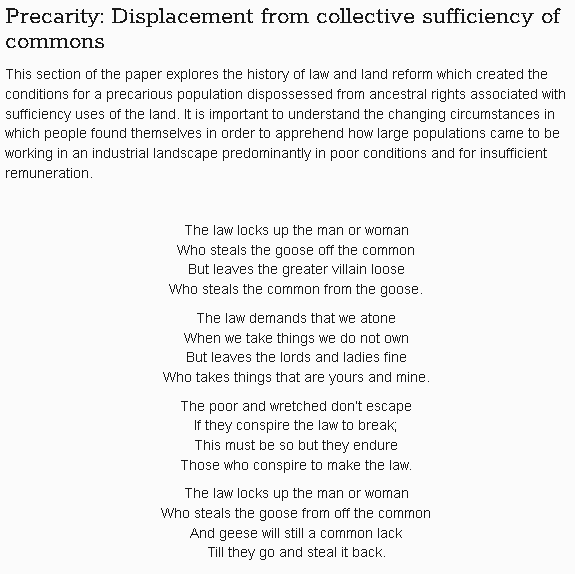 Precarity: Displacement from collective sufficiency of commons

This section of the paper explores the history of law and land reform which created the conditions for a precarious population dispossessed from ancestral rights associated with sufficiency uses of the land. It is important to understand the changing circumstances in which people found themselves in order to apprehend how large populations came to be working in an industrial landscape predominantly in poor conditions and for insufficient remuneration.

The law locks up the man or woman
Who steals the goose off the common
But leaves the greater villain loose
Who steals the common from the goose.

The law demands that we atone
When we take things we do not own
But leaves the lords and ladies fine
Who takes things that are yours and mine.

The poor and wretched don't escape
If they conspire the law to break;
This must be so but they endure
Those who conspire to make the law.

The law locks up the man or woman
Who steals the goose from off the common
And geese will still a common lack
Till they go and steal it back.